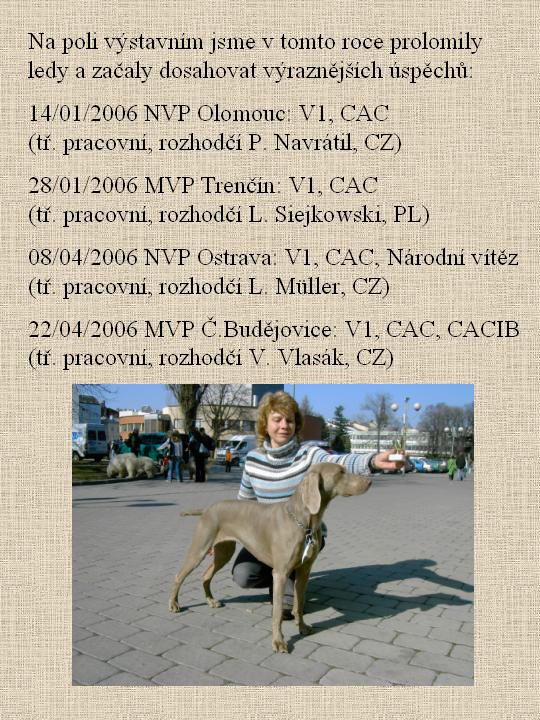 Na poli výstavním jsme v tomto roce prolomily ledy a začaly dosahovat výraznějších úspěchů:

14/01/2006 NVP Olomouc: V1, CAC
(tř. pracovní, rozhodčí P. Navrátil, CZ)

28/01/2006 MVP Trenčín: V1, CAC
(tř. pracovní, rozhodčí L. Siejkowski, PL)

08/04/2006 NVP Ostrava: V1, CAC, Národní vítěz
(tř. pracovní, rozhodčí L. Müller, CZ)

22/04/2006 MVP Č.Budějovice: V1, CAC, CACIB
(tř. pracovní, rozhodčí V. Vlasák, CZ)